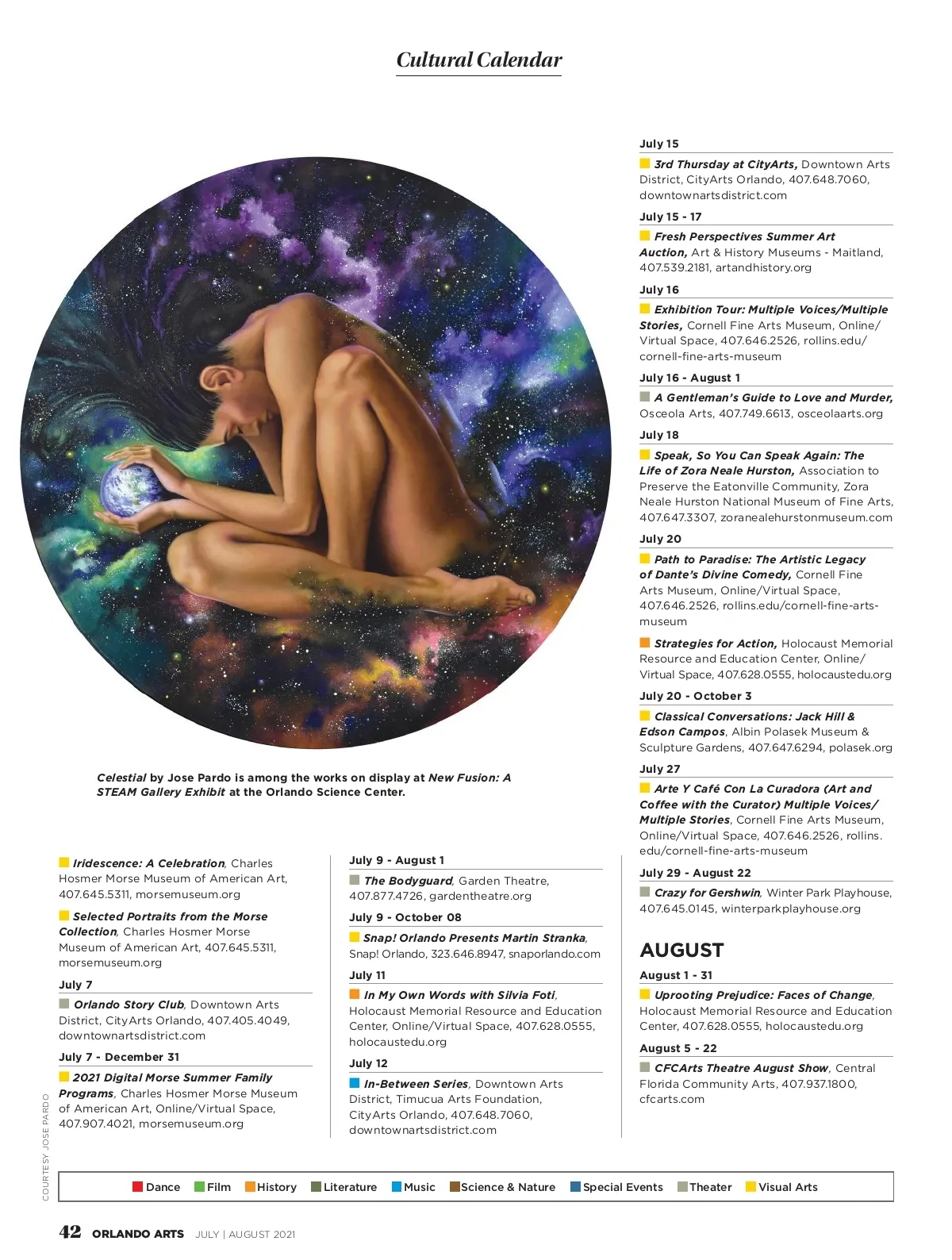 Cultural Calendar

Celestial by Jose Pardo is among the works on display at New Fusion: A STEAM Gallery Exhibit at the Orlando Science Center.

Iridescence: A Celebration, Charles Hosmer Morse Museum of American Art, 407.645.5311, morsemuseum.org

Selected Portraits from the Morse Collection, Charles Hosmer Morse Museum of American Art, 407.645.5311, morsemuseum.org

July 7

Orlando Story Club, Downtown Arts District, CityArts Orlando, 407.405.4049, downtownartsdistrict.com

July 7 - December 31

2021 Digital Morse Summer Family Programs, Charles Hosmer Morse Museum of American Art, Online/Virtual Space, 407.907.4021, morsemuseum.org

July 9 - August 1

The Bodyguard, Garden Theatre, 407.877.4726, gardentheatre.org

July 9 - October 08

Snap! Orlando Presents Martin Stranka, Snap! Orlando, 323.646.8947, snaporlando.com

July 11

In My Own Words with Silvia Foti, Holocaust Memorial Resource and Education Center, Online/Virtual Space, 407.628.0555, holocaustedu.org

July 12

In-Between Series, Downtown Arts District, Timucua Arts Foundation, CityArts Orlando, 407.648.7060, downtownartsdistrict.com

July 15

3rd Thursday at CityArts, Downtown Arts District, CityArts Orlando, 407.648.7060, downtownartsdistrict.com

July 15 - 17

Fresh Perspectives Summer Art Auction, Art & History Museums - Maitland, 407.539.2181, artandhistory.org

July 16

Exhibition Tour: Multiple Voices/Multiple Stories, Cornell Fine Arts Museum, Online/Virtual Space, 407.646.2526, rollins.edu/cornell-fine-arts-museum

July 16 - August 1

A Gentleman's Guide to Love and Murder, Osceola Arts, 407.749.6613, osceolaarts.org

July 18

Speak, So You Can Speak Again: The Life of Zora Neale Hurston, Association to Preserve the Eatonville Community, Zora Neale Hurston National Museum of Fine Arts, 407.647.3307, zoranealehurstonmuseum.com

July 20

Path to Paradise: The Artistic Legacy of Dante's Divine Comedy, Cornell Fine Arts Museum, Online/Virtual Space, 407.646.2526, rollins.edu/cornell-fine-arts-museum

Strategies for Action, Holocaust Memorial Resource and Education Center, Online/Virtual Space, 407.628.0555, holocaustedu.org

July 20 - October 3

Classical Conversations: Jack Hill & Edson Campos, Albin Polasek Museum & Sculpture Gardens, 407.647.6294, polasek.org

July 27

Arte Y Café Con La Curadora (Art and Coffee with the Curator) Multiple Voices/Multiple Stories, Cornell Fine Arts Museum, Online/Virtual Space, 407.646.2526, rollins.edu/cornell-fine-arts-museum

July 29 - August 22

Crazy for Gershwin, Winter Park Playhouse, 407.645.0145, winterparkplayhouse.org

AUGUST

August 1 - 31

Uprooting Prejudice: Faces of Change, Holocaust Memorial Resource and Education Center, 407.628.0555, holocaustedu.org

August 5 - 22

CFCArts Theatre August Show, Central Florida Community Arts, 407.937.1800, cfcarts.com

COURTESY JOSE PARDO

Dance Film History Literature Music Science & Nature Special Events Theater Visual Arts

42 ORLANDO ARTS JULY | AUGUST 2021